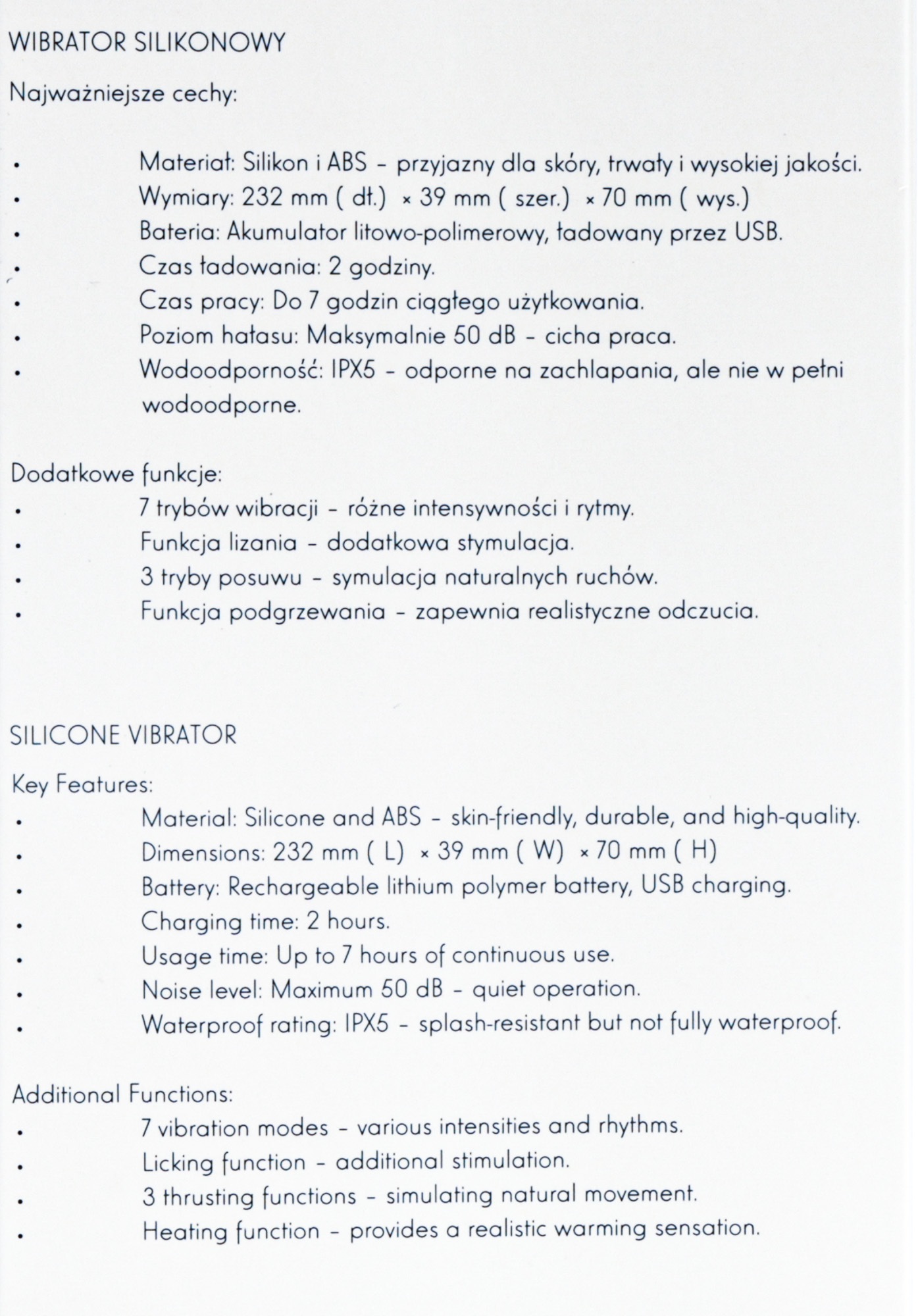 WIBRATOR SILIKONOWY

Najważniejsze cechy:

• Materiał: Silikon i ABS – przyjazny dla skóry, trwały i wysokiej jakości.
• Wymiary: 232 mm ( dł.) × 39 mm ( szer.) × 70 mm ( wys.)
• Bateria: Akumulator litowo-polimerowy, ładowany przez USB.
• Czas ładowania: 2 godziny.
• Czas pracy: Do 7 godzin ciągłego użytkowania.
• Poziom hałasu: Maksymalnie 50 dB – cicha praca.
• Wodoodporność: IPX5 – odporne na zachlapania, ale nie w pełni wodoodporne.

Dodatkowe funkcje:
• 7 trybów wibracji – różne intensywności i rytmy.
• Funkcja lizania – dodatkowa stymulacja.
• 3 tryby posuwu – symulacja naturalnych ruchów.
• Funkcja podgrzewania – zapewnia realistyczne odczucia.

SILICONE VIBRATOR

Key Features:
• Material: Silicone and ABS – skin-friendly, durable, and high-quality.
• Dimensions: 232 mm ( L) × 39 mm ( W) × 70 mm ( H)
• Battery: Rechargeable lithium polymer battery, USB charging.
• Charging time: 2 hours.
• Usage time: Up to 7 hours of continuous use.
• Noise level: Maximum 50 dB – quiet operation.
• Waterproof rating: IPX5 – splash-resistant but not fully waterproof.

Additional Functions:
• 7 vibration modes – various intensities and rhythms.
• Licking function – additional stimulation.
• 3 thrusting functions – simulating natural movement.
• Heating function – provides a realistic warming sensation.